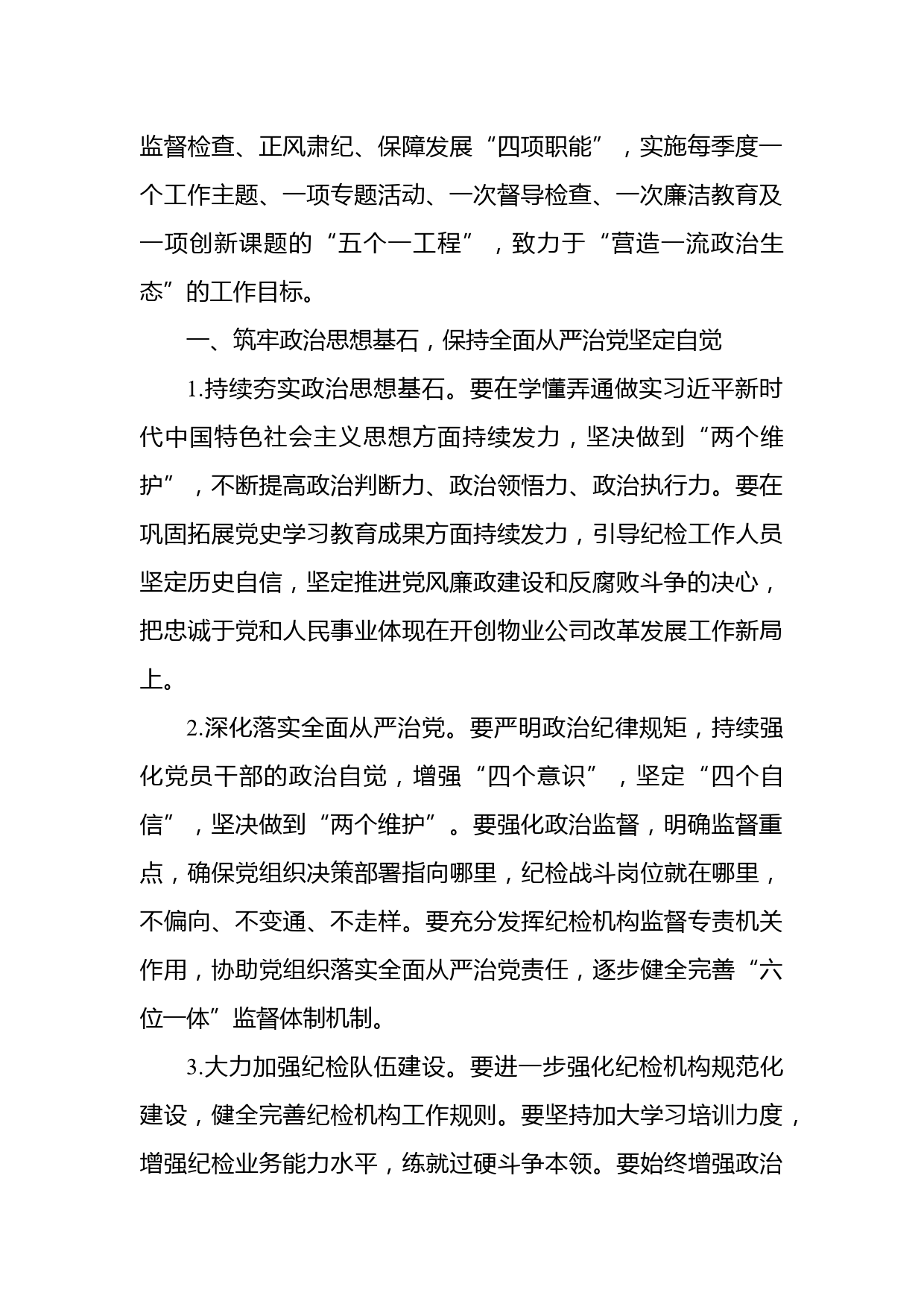 监督检查、正风肃纪、保障发展“四项职能”，实施每季度一个工作主题、一项专题活动、一次督导检查、一次廉洁教育及一项创新课题的“五个一工程”，致力于“营造一流政治生态”的工作目标。

一、筑牢政治思想基石，保持全面从严治党坚定自觉

1.持续夯实政治思想基石。要在学懂弄通做实习近平新时代中国特色社会主义思想方面持续发力，坚决做到“两个维护”，不断提高政治判断力、政治领悟力、政治执行力。要在巩固拓展党史学习教育成果方面持续发力，引导纪检工作人员坚定历史自信，坚定推进党风廉政建设和反腐败斗争的决心，把忠诚于党和人民事业体现在开创物业公司改革发展工作新局上。

2.深化落实全面从严治党。要严明政治纪律规矩，持续强化党员干部的政治自觉，增强“四个意识”，坚定“四个自信”，坚决做到“两个维护”。要强化政治监督，明确监督重点，确保党组织决策部署指向哪里，纪检战斗岗位就在哪里，不偏向、不变通、不走样。要充分发挥纪检机构监督专责机关作用，协助党组织落实全面从严治党责任，逐步健全完善“六位一体”监督体制机制。

3.大力加强纪检队伍建设。要进一步强化纪检机构规范化建设，健全完善纪检机构工作规则。要坚持加大学习培训力度，增强纪检业务能力水平，练就过硬斗争本领。要始终增强政治